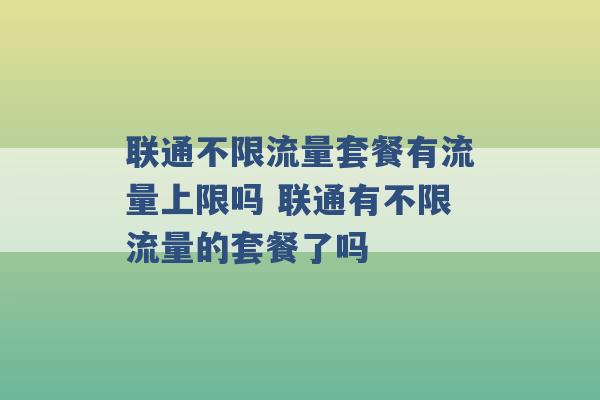 联通不限流量套餐有流量上限吗 联通有不限流量的套餐了吗